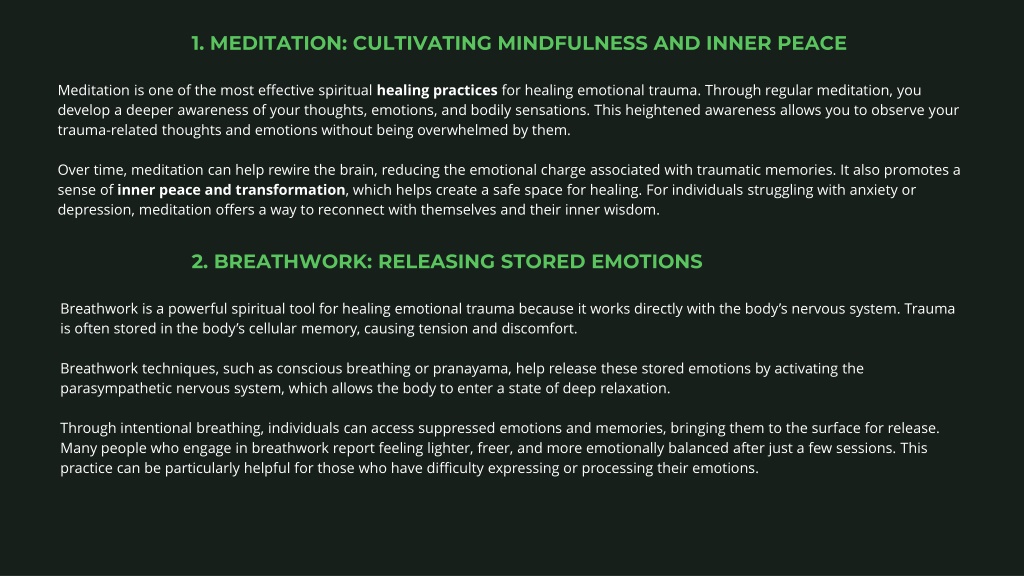 1. MEDITATION: CULTIVATING MINDFULNESS AND INNER PEACE

Meditation is one of the most effective spiritual healing practices for healing emotional trauma. Through regular meditation, you develop a deeper awareness of your thoughts, emotions, and bodily sensations. This heightened awareness allows you to observe your trauma-related thoughts and emotions without being overwhelmed by them.

Over time, meditation can help rewire the brain, reducing the emotional charge associated with traumatic memories. It also promotes a sense of inner peace and transformation, which helps create a safe space for healing. For individuals struggling with anxiety or depression, meditation offers a way to reconnect with themselves and their inner wisdom.

2. BREATHWORK: RELEASING STORED EMOTIONS

Breathwork is a powerful spiritual tool for healing emotional trauma because it works directly with the body's nervous system. Trauma is often stored in the body's cellular memory, causing tension and discomfort.

Breathwork techniques, such as conscious breathing or pranayama, help release these stored emotions by activating the parasympathetic nervous system, which allows the body to enter a state of deep relaxation.

Through intentional breathing, individuals can access suppressed emotions and memories, bringing them to the surface for release. Many people who engage in breathwork report feeling lighter, freer, and more emotionally balanced after just a few sessions. This practice can be particularly helpful for those who have difficulty expressing or processing their emotions.